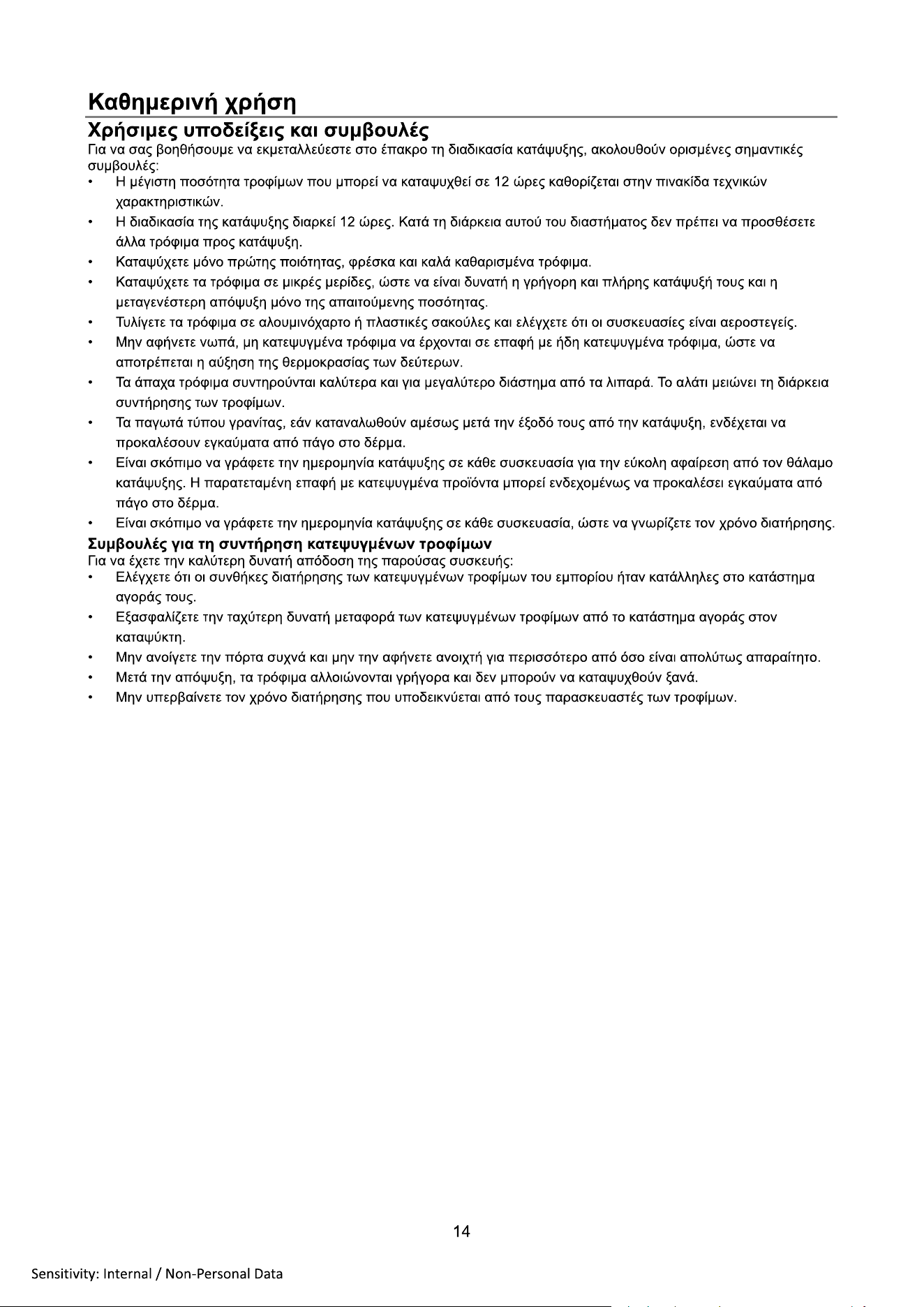 Καθημερινή χρήση

Χρήσιμες υποδείξεις και συμβουλές

Για να σας βοηθήσουμε να εκμεταλλεύεστε στο έπακρο τη διαδικασία κατάψυξης, ακολουθούν ορισμένες σημαντικές συμβουλές:

• Η μέγιστη ποσότητα τροφίμων που μπορεί να καταψυχθεί σε 12 ώρες καθορίζεται στην πινακίδα τεχνικών χαρακτηριστικών.
• Η διαδικασία της κατάψυξης διαρκεί 12 ώρες. Κατά τη διάρκεια αυτού του διαστήματος δεν πρέπει να προσθέσετε άλλα τρόφιμα προς κατάψυξη.
• Καταψύχετε μόνο πρώτης ποιότητας, φρέσκα και καλά καθαρισμένα τρόφιμα.
• Καταψύχετε τα τρόφιμα σε μικρές μερίδες, ώστε να είναι δυνατή η γρήγορη και πλήρης κατάψυξή τους και η μεταγενέστερη απόψυξη μόνο της απαιτούμενης ποσότητας.
• Τυλίγετε τα τρόφιμα σε αλουμινόχαρτο ή πλαστικές σακούλες και ελέγχετε ότι οι συσκευασίες είναι αεροστεγείς.
• Μην αφήνετε νωπά, μη κατεψυγμένα τρόφιμα να έρχονται σε επαφή με ήδη κατεψυγμένα τρόφιμα, ώστε να αποτρέπεται η αύξηση της θερμοκρασίας των δεύτερων.
• Τα άπαχα τρόφιμα συντηρούνται καλύτερα και για μεγαλύτερο διάστημα από τα λιπαρά. Το αλάτι μειώνει τη διάρκεια συντήρησης των τροφίμων.
• Τα παγωτά τύπου γρανίτας, εάν καταναλωθούν αμέσως μετά την έξοδό τους από την κατάψυξη, ενδέχεται να προκαλέσουν εγκαύματα από πάγο στο δέρμα.
• Είναι σκόπιμο να γράφετε την ημερομηνία κατάψυξης σε κάθε συσκευασία για την εύκολη αφαίρεση από τον θάλαμο κατάψυξης. Η παρατεταμένη επαφή με κατεψυγμένα προϊόντα μπορεί ενδεχομένως να προκαλέσει εγκαύματα από πάγο στο δέρμα.
• Είναι σκόπιμο να γράφετε την ημερομηνία κατάψυξης σε κάθε συσκευασία, ώστε να γνωρίζετε τον χρόνο διατήρησης.

Συμβουλές για τη συντήρηση κατεψυγμένων τροφίμων

Για να έχετε την καλύτερη δυνατή απόδοση της παρούσας συσκευής:

• Ελέγχετε ότι οι συνθήκες διατήρησης των κατεψυγμένων τροφίμων του εμπορίου ήταν κατάλληλες στο κατάστημα αγοράς τους.
• Εξασφαλίζετε την ταχύτερη δυνατή μεταφορά των κατεψυγμένων τροφίμων από το κατάστημα αγοράς στον καταψύκτη.
• Μην ανοίγετε την πόρτα συχνά και μην την αφήνετε ανοιχτή για περισσότερο από όσο είναι απολύτως απαραίτητο.
• Μετά την απόψυξη, τα τρόφιμα αλλοιώνονται γρήγορα και δεν μπορούν να καταψυχθούν ξανά.
• Μην υπερβαίνετε τον χρόνο διατήρησης που υποδεικνύεται από τους παρασκευαστές των τροφίμων.

14

Sensitivity: Internal / Non-Personal Data